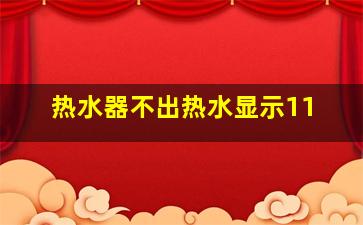 热水器不出热水显示11